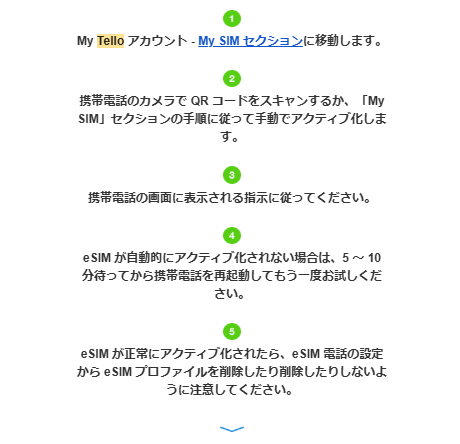 1

My Tello アカウント - My SIM セクションに移動します。

2

携帯電話のカメラで QR コードをスキャンするか、「My SIM」セクションの手順に従って手動でアクティブ化します。

3

携帯電話の画面に表示される指示に従ってください。

4

eSIM が自動的にアクティブ化されない場合は、5 ～ 10 分待ってから携帯電話を再起動してもう一度お試しください。

5

eSIM が正常にアクティブ化されたら、eSIM 電話の設定から eSIM プロファイルを削除したり削除したりしないように注意してください。